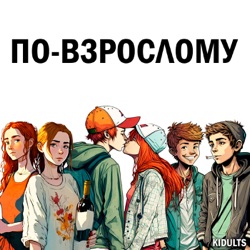 ПО-ВЗРОСЛОМУ

KIDULTS